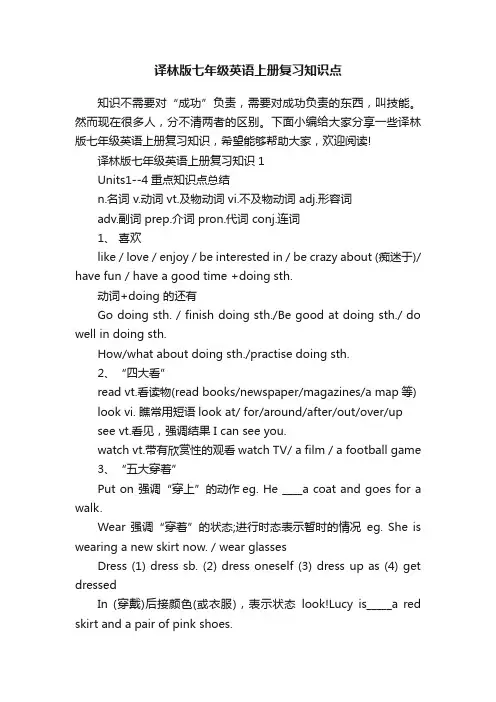 译林版七年级英语上册复习知识点

知识不需要对“成功”负责，需要对成功负责的东西，叫技能。然而现在很多人，分不清两者的区别。下面小编给大家分享一些译林版七年级英语上册复习知识，希望能够帮助大家，欢迎阅读!

译林版七年级英语上册复习知识 1

Units1--4 重点知识点总结

n.名词 v.动词 vt.及物动词 vi.不及物动词 adj.形容词

adv.副词 prep.介词 pron.代词 conj.连词

1、 喜欢

like / love / enjoy / be interested in / be crazy about (痴迷于)/ have fun / have a good time +doing sth.

动词+doing 的还有

Go doing sth. / finish doing sth./Be good at doing sth./ do well in doing sth.

How/what about doing sth./practise doing sth.

2、 “四大看”

read vt.看读物(read books/newspaper/magazines/a map 等)

look vi. 瞧常用短语 look at/ for/around/after/out/over/up

see vt.看见，强调结果 I can see you.

watch vt.带有欣赏性的观看 watch TV/ a film / a football game

3、 “五大穿着”

Put on 强调“穿上”的动作 eg. He ____a coat and goes for a walk.

Wear 强调“穿着”的状态;进行时态表示暂时的情况 eg. She is wearing a new skirt now. / wear glasses

Dress (1) dress sb. (2) dress oneself (3) dress up as (4) get dressed

In (穿戴)后接颜色(或衣服)，表示状态 look!Lucy is_____a red skirt and a pair of pink shoes.